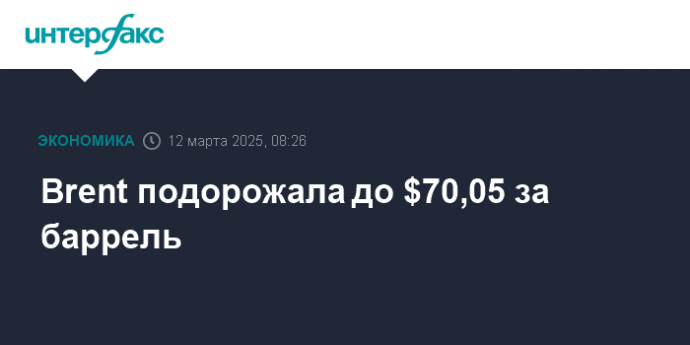 интерфакс

ЭКОНОМИКА 12 марта 2025, 08:26

Brent подорожала до \$70,05 за баррель